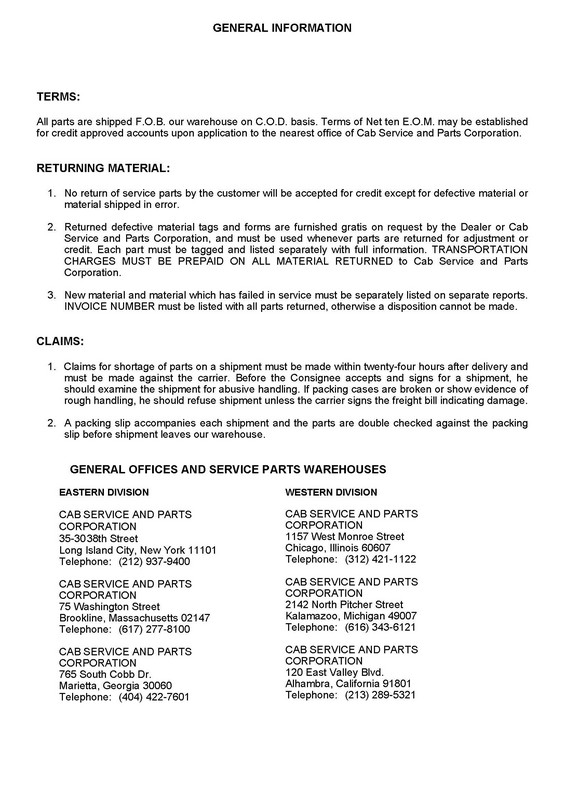 GENERAL INFORMATION

TERMS:

All parts are shipped F.O.B. our warehouse on C.O.D. basis. Terms of Net ten E.O.M. may be established for credit approved accounts upon application to the nearest office of Cab Service and Parts Corporation.

RETURNING MATERIAL:

1. No return of service parts by the customer will be accepted for credit except for defective material or material shipped in error.

2. Returned defective material tags and forms are furnished gratis on request by the Dealer or Cab Service and Parts Corporation, and must be used whenever parts are returned for adjustment or credit. Each part must be tagged and listed separately with full information. TRANSPORTATION CHARGES MUST BE PREPAID ON ALL MATERIAL RETURNED to Cab Service and Parts Corporation.

3. New material and material which has failed in service must be separately listed on separate reports. INVOICE NUMBER must be listed with all parts returned, otherwise a disposition cannot be made.

CLAIMS:

1. Claims for shortage of parts on a shipment must be made within twenty-four hours after delivery and must be made against the carrier. Before the Consignee accepts and signs for a shipment, he should examine the shipment for abusive handling. If packing cases are broken or show evidence of rough handling, he should refuse shipment unless the carrier signs the freight bill indicating damage.

2. A packing slip accompanies each shipment and the parts are double checked against the packing slip before shipment leaves our warehouse.

GENERAL OFFICES AND SERVICE PARTS WAREHOUSES

EASTERN DIVISION

CAB SERVICE AND PARTS CORPORATION
35-3038th Street
Long Island City, New York 11101
Telephone: (212) 937-9400

CAB SERVICE AND PARTS CORPORATION
75 Washington Street
Brookline, Massachusetts 02147
Telephone: (617) 277-8100

CAB SERVICE AND PARTS CORPORATION
765 South Cobb Dr.
Marietta, Georgia 30060
Telephone: (404) 422-7601

WESTERN DIVISION

CAB SERVICE AND PARTS CORPORATION
1157 West Monroe Street
Chicago, Illinois 60607
Telephone: (312) 421-1122

CAB SERVICE AND PARTS CORPORATION
2142 North Pitcher Street
Kalamazoo, Michigan 49007
Telephone: (616) 343-6121

CAB SERVICE AND PARTS CORPORATION
120 East Valley Blvd.
Alhambra, California 91801
Telephone: (213) 289-5321